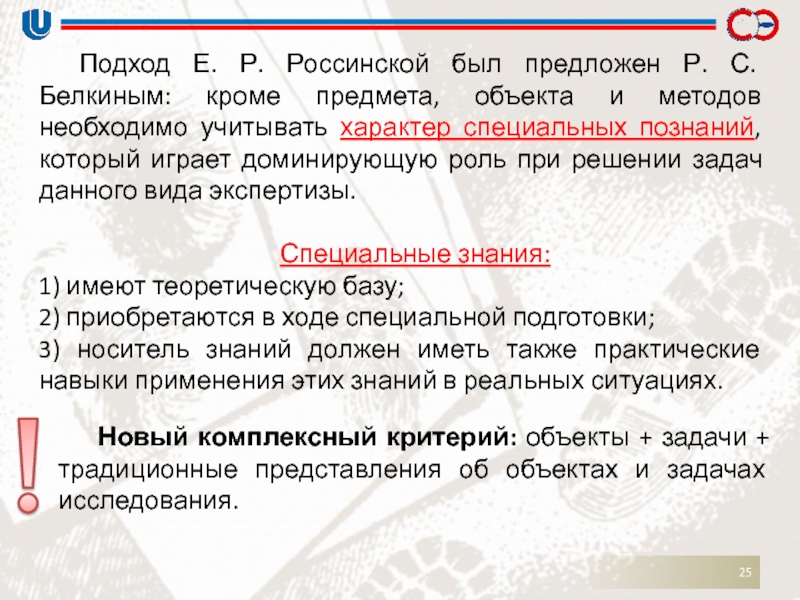 Подход Е. Р. Россинской был предложен Р. С. Белкиным: кроме предмета, объекта и методов необходимо учитывать характер специальных познаний, который играет доминирующую роль при решении задач данного вида экспертизы.

Специальные знания:

1) имеют теоретическую базу;

2) приобретаются в ходе специальной подготовки;

3) носитель знаний должен иметь также практические навыки применения этих знаний в реальных ситуациях.

!

Новый комплексный критерий: объекты + задачи + традиционные представления об объектах и задачах исследования.

25